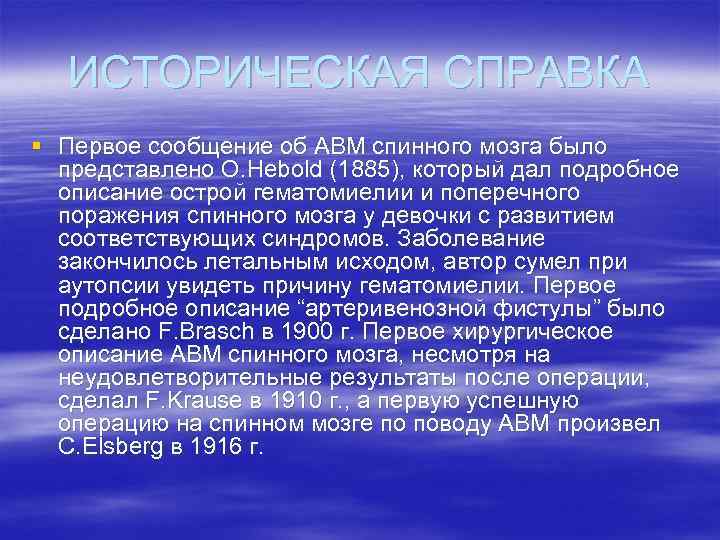 ИСТОРИЧЕСКАЯ СПРАВКА

Первое сообщение об АВМ спинного мозга было представлено O.Hebold (1885), который дал подробное описание острой гематомиелии и поперечного поражения спинного мозга у девочки с развитием соответствующих синдромов. Заболевание закончилось летальным исходом, автор сумел при аутопсии увидеть причину гематомиелии. Первое подробное описание “артеривенозной фистулы” было сделано F.Brasch в 1900 г. Первое хирургическое описание АВМ спинного мозга, несмотря на неудовлетворительные результаты после операции, сделал F.Krause в 1910 г., а первую успешную операцию на спинном мозге по поводу АВМ произвел C.Elsberg в 1916 г.